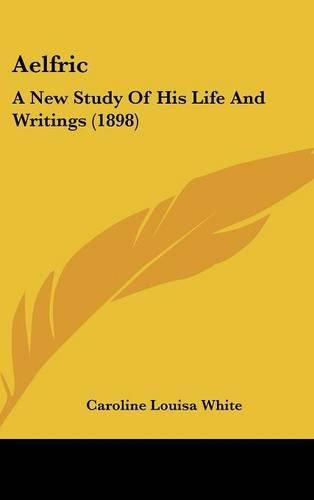 Aelfric

A New Study Of His Life And Writings (1898)

Caroline Louisa White